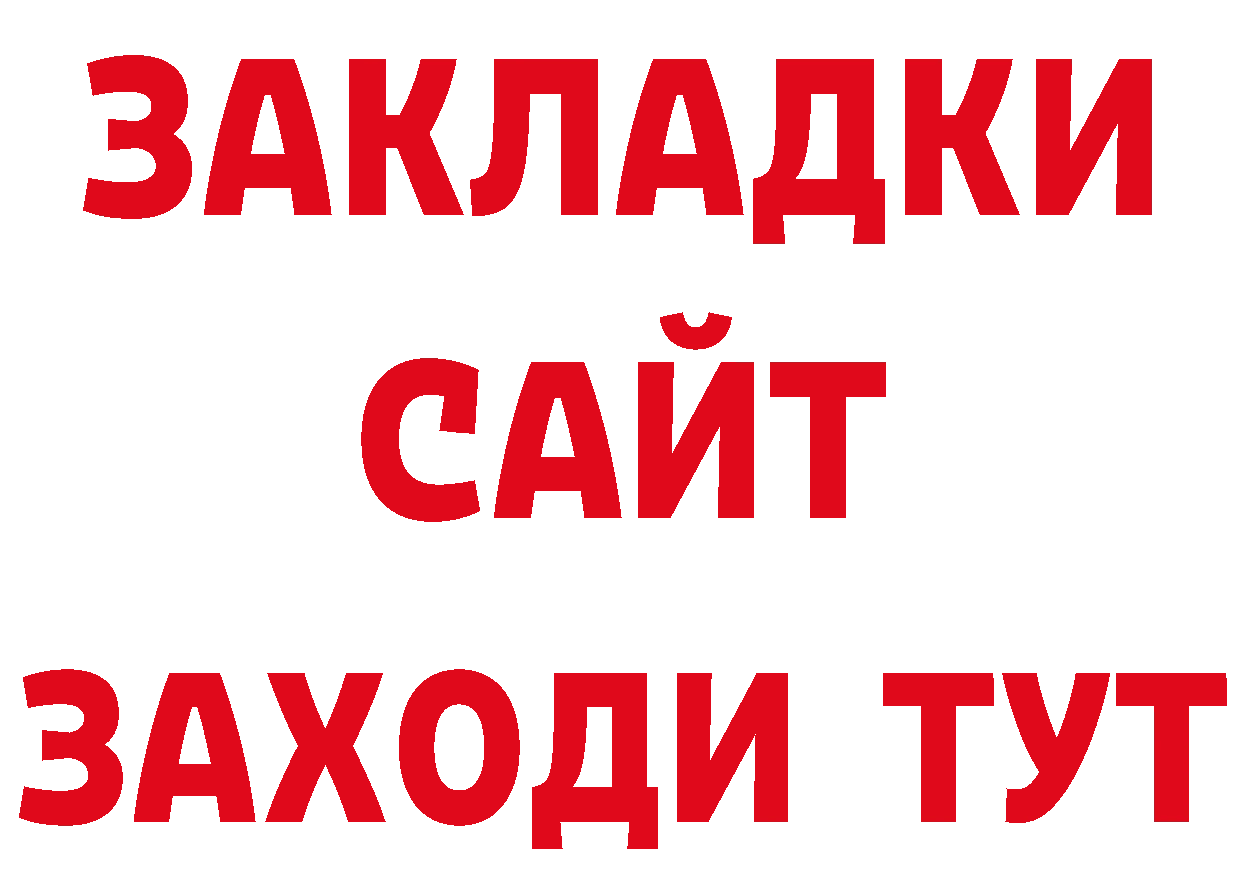 ЗАКЛАДКИ
САЙТ
ЗАХОДИ ТУТ